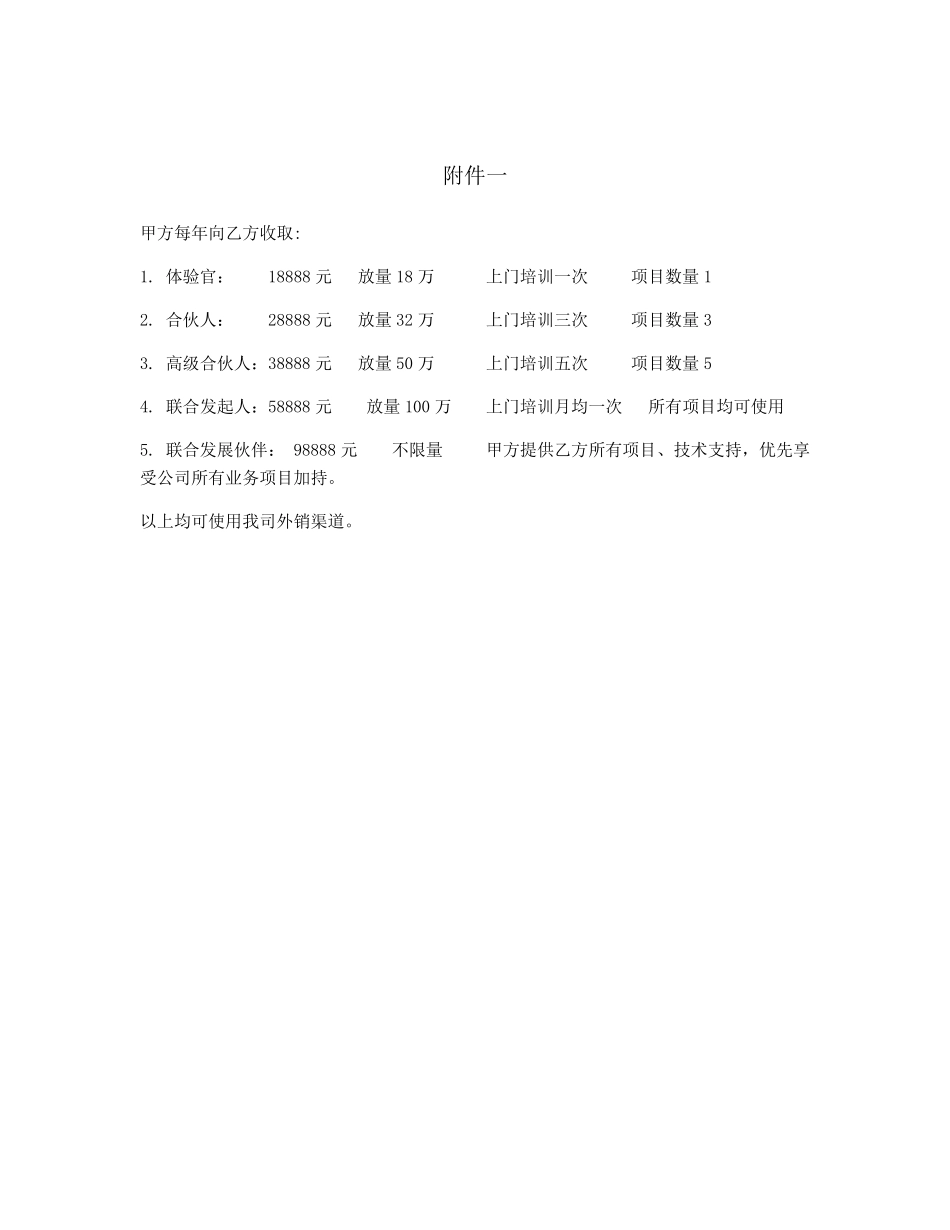 附件一

甲方每年向乙方收取:

1. 体验官： 18888 元 放量 18 万 上门培训一次 项目数量 1

2. 合伙人： 28888 元 放量 32 万 上门培训三次 项目数量 3

3. 高级合伙人：38888 元 放量 50 万 上门培训五次 项目数量 5

4. 联合发起人：58888 元 放量 100 万 上门培训月均一次 所有项目均可使用

5. 联合发展伙伴： 98888 元 不限量 甲方提供乙方所有项目、技术支持，优先享受公司所有业务项目加持。

以上均可使用我司外销渠道。